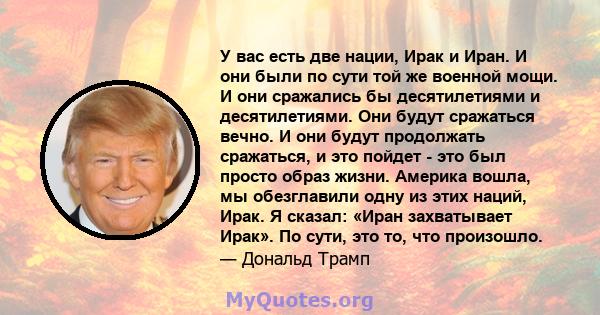 У вас есть две нации, Ирак и Иран. И они были по сути той же военной мощи. И они сражались бы десятилетиями и десятилетиями. Они будут сражаться вечно. И они будут продолжать сражаться, и это пойдет - это был просто образ жизни. Америка вошла, мы обезглавили одну из этих наций, Ирак. Я сказал: «Иран захватывает Ирак». По сути, это то, что произошло.
— Дональд Трамп

MyQuotes.org